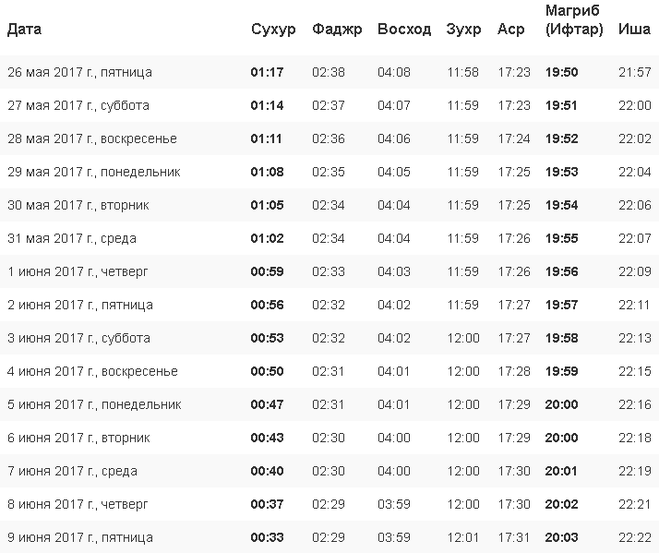 | Дата | Сухур | Фаджр | Восход | Зухр | Аср | Магриб (Ифтар) | Иша |
|---|---|---|---|---|---|---|---|
| 26 мая 2017 г., пятница | 01:17 | 02:38 | 04:08 | 11:58 | 17:23 | 19:50 | 21:57 |
| 27 мая 2017 г., суббота | 01:14 | 02:37 | 04:07 | 11:59 | 17:23 | 19:51 | 22:00 |
| 28 мая 2017 г., воскресенье | 01:11 | 02:36 | 04:06 | 11:59 | 17:24 | 19:52 | 22:02 |
| 29 мая 2017 г., понедельник | 01:08 | 02:35 | 04:05 | 11:59 | 17:25 | 19:53 | 22:04 |
| 30 мая 2017 г., вторник | 01:05 | 02:34 | 04:04 | 11:59 | 17:25 | 19:54 | 22:06 |
| 31 мая 2017 г., среда | 01:02 | 02:34 | 04:04 | 11:59 | 17:26 | 19:55 | 22:07 |
| 1 июня 2017 г., четверг | 00:59 | 02:33 | 04:03 | 11:59 | 17:26 | 19:56 | 22:09 |
| 2 июня 2017 г., пятница | 00:56 | 02:32 | 04:02 | 11:59 | 17:27 | 19:57 | 22:11 |
| 3 июня 2017 г., суббота | 00:53 | 02:32 | 04:02 | 12:00 | 17:27 | 19:58 | 22:13 |
| 4 июня 2017 г., воскресенье | 00:50 | 02:31 | 04:01 | 12:00 | 17:28 | 19:59 | 22:15 |
| 5 июня 2017 г., понедельник | 00:47 | 02:31 | 04:01 | 12:00 | 17:29 | 20:00 | 22:16 |
| 6 июня 2017 г., вторник | 00:43 | 02:30 | 04:00 | 12:00 | 17:29 | 20:00 | 22:18 |
| 7 июня 2017 г., среда | 00:40 | 02:30 | 04:00 | 12:00 | 17:30 | 20:01 | 22:19 |
| 8 июня 2017 г., четверг | 00:37 | 02:29 | 03:59 | 12:00 | 17:30 | 20:02 | 22:21 |
| 9 июня 2017 г., пятница | 00:33 | 02:29 | 03:59 | 12:01 | 17:31 | 20:03 | 22:22 |